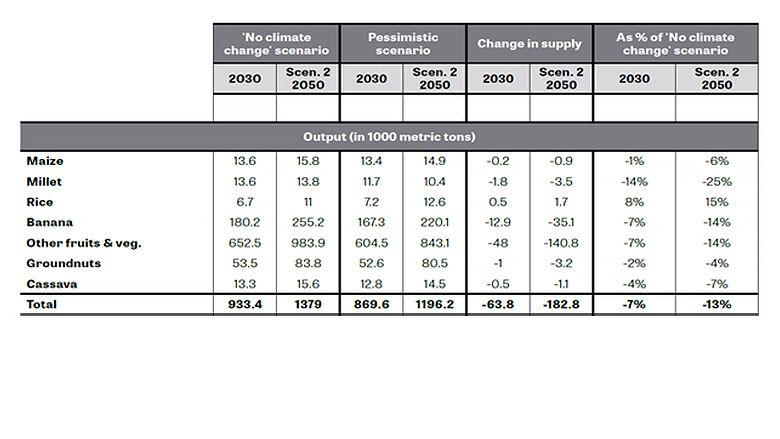 |  | 'No climate change' scenario |  | Pessimistic scenario |  | Change in supply |  | As % of 'No climate change' scenario |  |
|---|---|---|---|---|---|---|---|---|
|  | 2030 | Scen. 2 2050 | 2030 | Scen. 2 2050 | 2030 | Scen. 2 2050 | 2030 | Scen. 2 2050 |
|  |  |  |  |  |  |  |  |  |
| Output (in 1000 metric tons) |  |  |  |  |  |  |  |  |
| Maize | 13.6 | 15.8 | 13.4 | 14.9 | -0.2 | -0.9 | -1% | -6% |
| Millet | 13.6 | 13.8 | 11.7 | 10.4 | -1.8 | -3.5 | -14% | -25% |
| Rice | 6.7 | 11 | 7.2 | 12.6 | 0.5 | 1.7 | 8% | 15% |
| Banana | 180.2 | 255.2 | 167.3 | 220.1 | -12.9 | -35.1 | -7% | -14% |
| Other fruits & veg. | 652.5 | 983.9 | 604.5 | 843.1 | -48 | -140.8 | -7% | -14% |
| Groundnuts | 53.5 | 83.8 | 52.6 | 80.5 | -1 | -3.2 | -2% | -4% |
| Cassava | 13.3 | 15.6 | 12.8 | 14.5 | -0.5 | -1.1 | -4% | -7% |
| Total | 933.4 | 1379 | 869.6 | 1196.2 | -63.8 | -182.8 | -7% | -13% |